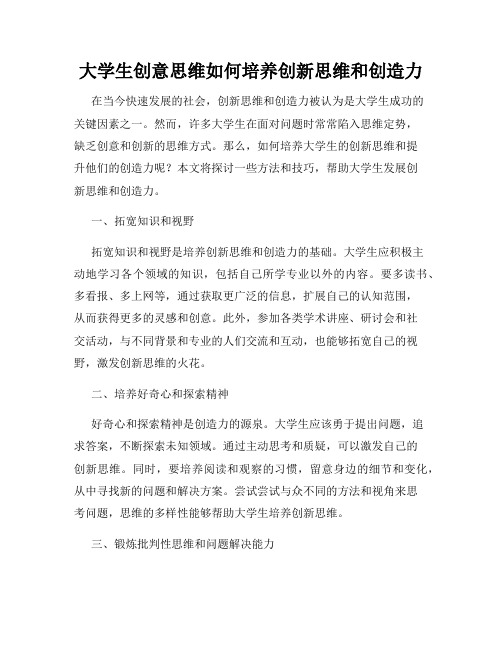 大学生创意思维如何培养创新思维和创造力

在当今快速发展的社会，创新思维和创造力被认为是大学生成功的关键因素之一。然而，许多大学生在面对问题时常常陷入思维定势，缺乏创意和创新的思维方式。那么，如何培养大学生的创新思维和提升他们的创造力呢？本文将探讨一些方法和技巧，帮助大学生发展创新思维和创造力。

一、拓宽知识和视野

拓宽知识和视野是培养创新思维和创造力的基础。大学生应积极主动地学习各个领域的知识，包括自己所学专业以外的内容。要多读书、多看报、多上网等，通过获取更广泛的信息，扩展自己的认知范围，从而获得更多的灵感和创意。此外，参加各类学术讲座、研讨会和社交活动，与不同背景和专业的人们交流和互动，也能够拓宽自己的视野，激发创新思维的火花。

二、培养好奇心和探索精神

好奇心和探索精神是创造力的源泉。大学生应该勇于提出问题，追求答案，不断探索未知领域。通过主动思考和质疑，可以激发自己的创新思维。同时，要培养阅读和观察的习惯，留意身边的细节和变化，从中寻找新的问题和解决方案。尝试尝试与众不同的方法和视角来思考问题，思维的多样性能够帮助大学生培养创新思维。

三、锻炼批判性思维和问题解决能力